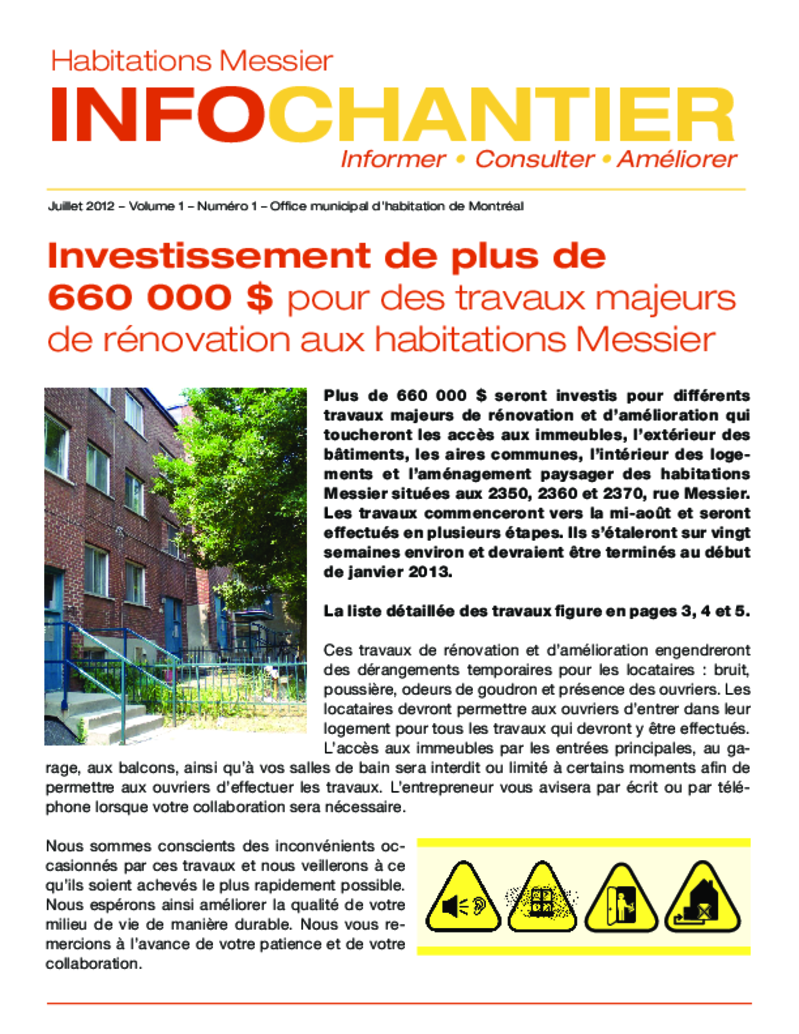 Habitations Messier

INFOCHANTIER

Informer • Consulter • Améliorer

Juillet 2012 – Volume 1 – Numéro 1 – Office municipal d'habitation de Montréal

Investissement de plus de 660 000 $ pour des travaux majeurs de rénovation aux habitations Messier

Plus de 660 000 $ seront investis pour différents travaux majeurs de rénovation et d'amélioration qui toucheront les accès aux immeubles, l'extérieur des bâtiments, les aires communes, l'intérieur des logements et l'aménagement paysager des habitations Messier situées aux 2350, 2360 et 2370, rue Messier. Les travaux commenceront vers la mi-août et seront effectués en plusieurs étapes. Ils s'étaleront sur vingt semaines environ et devraient être terminés au début de janvier 2013.

La liste détaillée des travaux figure en pages 3, 4 et 5.

Ces travaux de rénovation et d'amélioration engendreront des dérangements temporaires pour les locataires : bruit, poussière, odeurs de goudron et présence des ouvriers. Les locataires devront permettre aux ouvriers d'entrer dans leur logement pour tous les travaux qui devront y être effectués. L'accès aux immeubles par les entrées principales, au garage, aux balcons, ainsi qu'à vos salles de bain sera interdit ou limité à certains moments afin de permettre aux ouvriers d'effectuer les travaux. L'entrepreneur vous avisera par écrit ou par téléphone lorsque votre collaboration sera nécessaire.

Nous sommes conscients des inconvénients occasionnés par ces travaux et nous veillerons à ce qu'ils soient achevés le plus rapidement possible. Nous espérons ainsi améliorer la qualité de votre milieu de vie de manière durable. Nous vous remercions à l'avance de votre patience et de votre collaboration.